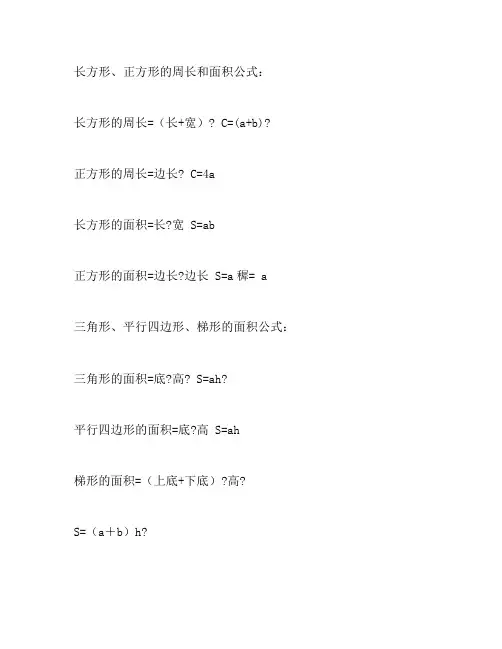 长方形、正方形的周长和面积公式：

长方形的周长=（长+宽）？ C=(a+b)?

正方形的周长=边长? C=4a

长方形的面积=长?宽 S=ab

正方形的面积=边长?边长 S=a 稞= a

三角形、平行四边形、梯形的面积公式：

三角形的面积=底?高? S=ah?

平行四边形的面积=底?高 S=ah

梯形的面积=（上底+下底）?高?

S=（a＋b）h?